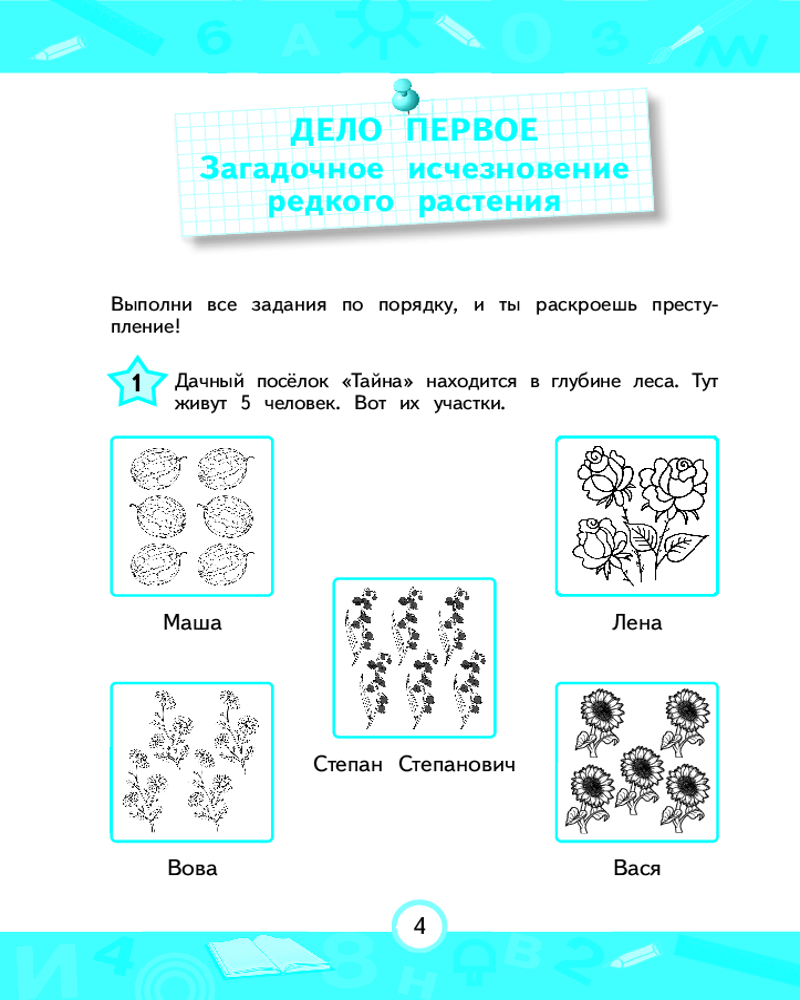 ДЕЛО ПЕРВОЕ
Загадочное исчезновение редкого растения

Выполни все задания по порядку, и ты раскроешь преступление!

1 Дачный посёлок «Тайна» находится в глубине леса. Тут живут 5 человек. Вот их участки.

Маша

Лена

Степан Степанович

Вова

Вася

4